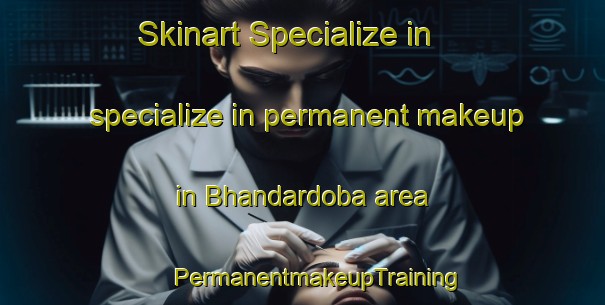 Skinart Specialize in

specialize in permanent makeup

in Bhandardoba area

PermanentmakeupTraining